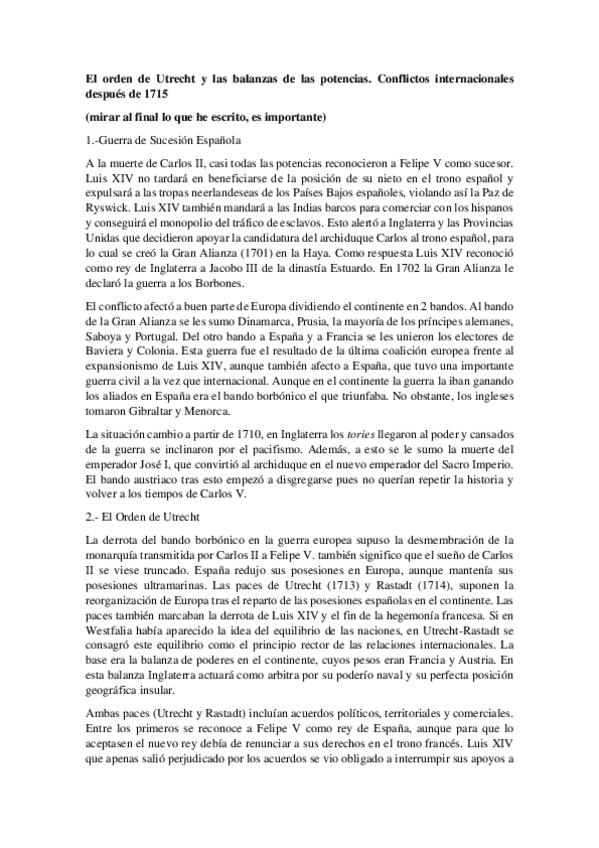 El orden de Utrecht y las balanzas de las potencias. Conflictos internacionales después de 1715

(mirar al final lo que he escrito, es importante)

1.-Guerra de Sucesión Española

A la muerte de Carlos II, casi todas las potencias reconocieron a Felipe V como sucesor. Luis XIV no tardará en beneficiarse de la posición de su nieto en el trono español y expulsará a las tropas neerlandeseas de los Países Bajos españoles, violando así la Paz de Ryswick. Luis XIV también mandará a las Indias barcos para comerciar con los hispanos y conseguirá el monopolio del tráfico de esclavos. Esto alertó a Inglaterra y las Provincias Unidas que decidieron apoyar la candidatura del archiduque Carlos al trono español, para lo cual se creó la Gran Alianza (1701) en la Haya. Como respuesta Luis XIV reconoció como rey de Inglaterra a Jacobo III de la dinastía Estuardo. En 1702 la Gran Alianza le declaró la guerra a los Borbones.

El conflicto afectó a buen parte de Europa dividiendo el continente en 2 bandos. Al bando de la Gran Alianza se les sumo Dinamarca, Prusia, la mayoría de los príncipes alemanes, Saboya y Portugal. Del otro bando a España y a Francia se les unieron los electores de Baviera y Colonia. Esta guerra fue el resultado de la última coalición europea frente al expansionismo de Luis XIV, aunque también afecto a España, que tuvo una importante guerra civil a la vez que internacional. Aunque en el continente la guerra la iban ganando los aliados en España era el bando borbónico el que triunfaba. No obstante, los ingleses tomaron Gibraltar y Menorca.

La situación cambio a partir de 1710, en Inglaterra los tories llegaron al poder y cansados de la guerra se inclinaron por el pacifismo. Además, a esto se le sumo la muerte del emperador José I, que convirtió al archiduque en el nuevo emperador del Sacro Imperio. El bando austriaco tras esto empezó a disgregarse pues no querían repetir la historia y volver a los tiempos de Carlos V.

2.- El Orden de Utrecht

La derrota del bando borbónico en la guerra europea supuso la desmembración de la monarquía transmitida por Carlos II a Felipe V. también significo que el sueño de Carlos II se viese truncado. España redujo sus posesiones en Europa, aunque mantenía sus posesiones ultramarinas. Las paces de Utrecht (1713) y Rastadt (1714), suponen la reorganización de Europa tras el reparto de las posesiones españolas en el continente. Las paces también marcaban la derrota de Luis XIV y el fin de la hegemonía francesa. Si en Westfalia había aparecido la idea del equilibrio de las naciones, en Utrecht-Rastadt se consagró este equilibrio como el principio rector de las relaciones internacionales. La base era la balanza de poderes en el continente, cuyos pesos eran Francia y Austria. En esta balanza Inglaterra actuará como arbitra por su poderío naval y su perfecta posición geográfica insular.

Ambas paces (Utrecht y Rastadt) incluían acuerdos políticos, territoriales y comerciales. Entre los primeros se reconoce a Felipe V como rey de España, aunque para que lo aceptasen el nuevo rey debía de renunciar a sus derechos en el trono francés. Luis XIV que apenas salió perjudicado por los acuerdos se vio obligado a interrumpir sus apoyos a